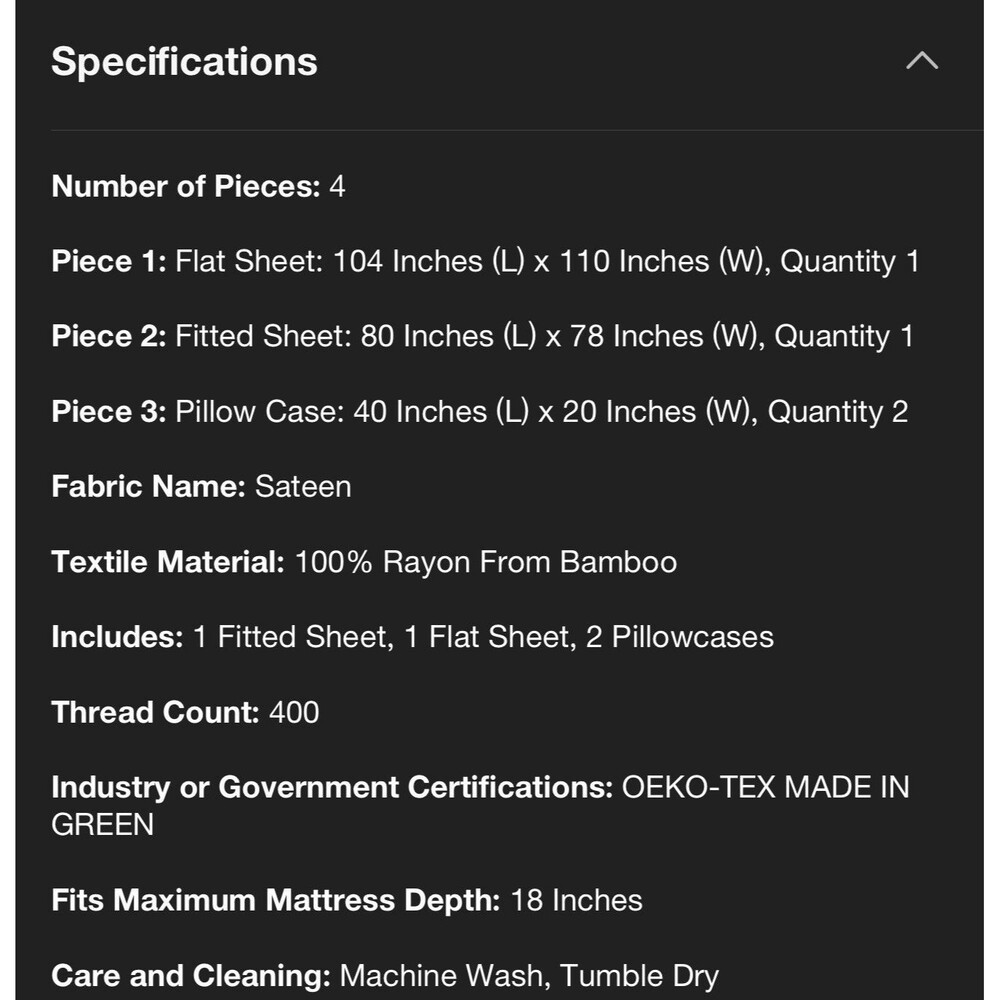 Specifications

Number of Pieces: 4

Piece 1: Flat Sheet: 104 Inches (L) x 110 Inches (W), Quantity 1

Piece 2: Fitted Sheet: 80 Inches (L) x 78 Inches (W), Quantity 1

Piece 3: Pillow Case: 40 Inches (L) x 20 Inches (W), Quantity 2

Fabric Name: Sateen

Textile Material: 100% Rayon From Bamboo

Includes: 1 Fitted Sheet, 1 Flat Sheet, 2 Pillowcases

Thread Count: 400

Industry or Government Certifications: OEKO-TEX MADE IN GREEN

Fits Maximum Mattress Depth: 18 Inches

Care and Cleaning: Machine Wash, Tumble Dry